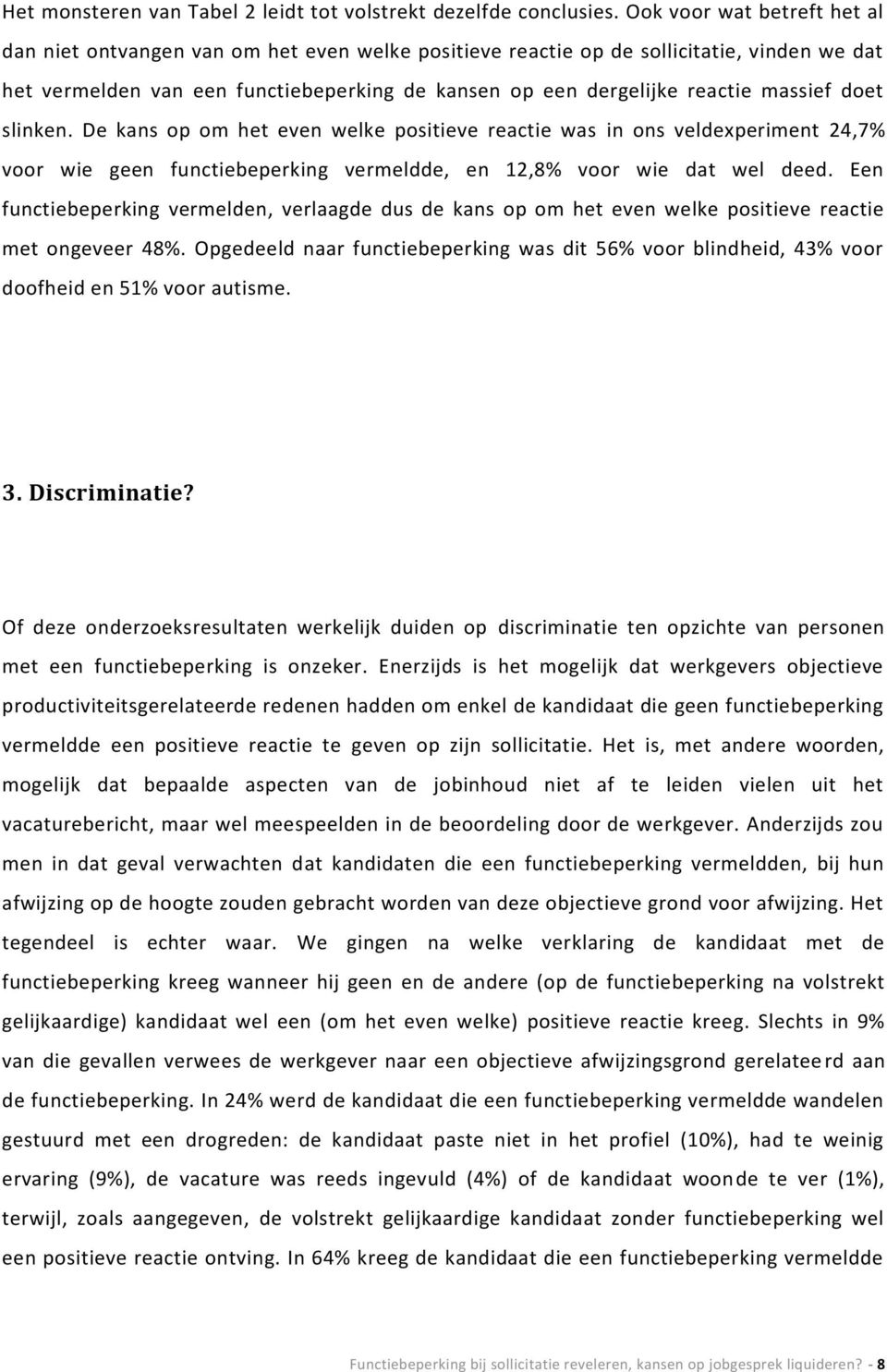 Het monsteren van Tabel 2 leidt tot volstrekt dezelfde conclusies. Ook voor wat betreft het al dan niet ontvangen van om het even welke positieve reactie op de sollicitatie, vinden we dat het vermelden van een functiebeperking de kansen op een dergelijke reactie massief doet slinken. De kans op om het even welke positieve reactie was in ons veldexperiment 24,7% voor wie geen functiebeperking vermeldde, en 12,8% voor wie dat wel deed. Een functiebeperking vermelden, verlaagde dus de kans op om het even welke positieve reactie met ongeveer 48%. Opgedeeld naar functiebeperking was dit 56% voor blindheid, 43% voor doofheid en 51% voor autisme.

3. Discriminatie?

Of deze onderzoeksresultaten werkelijk duiden op discriminatie ten opzichte van personen met een functiebeperking is onzeker. Enerzijds is het mogelijk dat werkgevers objectieve productiviteitsgerelateerde redenen hadden om enkel de kandidaat die geen functiebeperking vermeldde een positieve reactie te geven op zijn sollicitatie. Het is, met andere woorden, mogelijk dat bepaalde aspecten van de jobinhoud niet af te leiden vielen uit het vacaturebericht, maar wel meespeelden in de beoordeling door de werkgever. Anderzijds zou men in dat geval verwachten dat kandidaten die een functiebeperking vermeldden, bij hun afwijzing op de hoogte zouden gebracht worden van deze objectieve grond voor afwijzing. Het tegendeel is echter waar. We gingen na welke verklaring de kandidaat met de functiebeperking kreeg wanneer hij geen en de andere (op de functiebeperking na volstrekt gelijkaardige) kandidaat wel een (om het even welke) positieve reactie kreeg. Slechts in 9% van die gevallen verwees de werkgever naar een objectieve afwijzingsgrond gerelateerd aan de functiebeperking. In 24% werd de kandidaat die een functiebeperking vermeldde wandelen gestuurd met een drogreden: de kandidaat paste niet in het profiel (10%), had te weinig ervaring (9%), de vacature was reeds ingevuld (4%) of de kandidaat woonde te ver (1%), terwijl, zoals aangegeven, de volstrekt gelijkaardige kandidaat zonder functiebeperking wel een positieve reactie ontving. In 64% kreeg de kandidaat die een functiebeperking vermeldde

Functiebeperking bij sollicitatie reveleren, kansen op jobgesprek liquideren? - 8